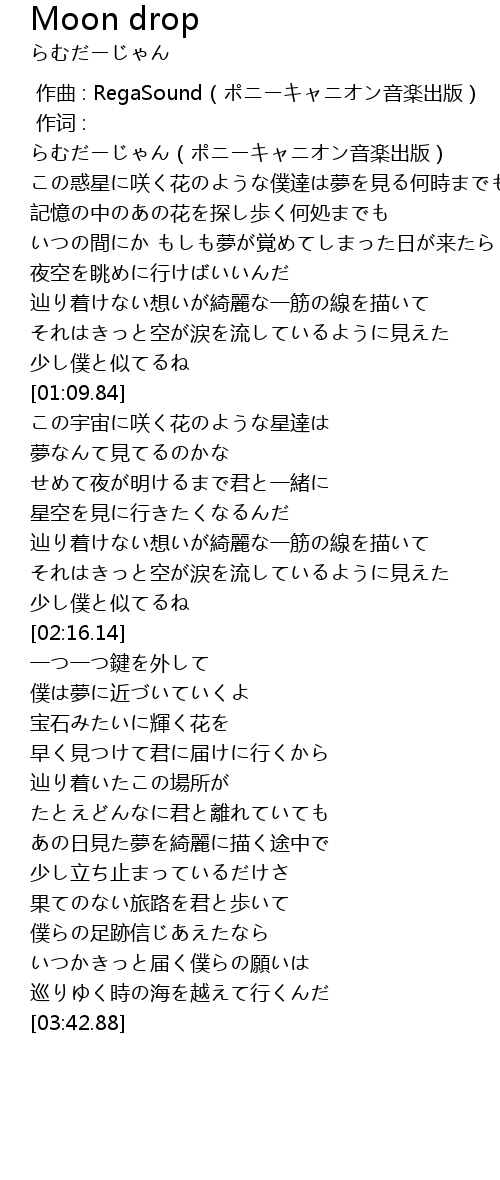 Moon drop
らむだーじゃん

作曲 : RegaSound ( ポニーキャニオン音楽出版 )
作词 :
らむだーじゃん ( ポニーキャニオン音楽出版 )
この惑星に咲く花のような僕達は夢を見る何時までも
記憶の中のあの花を探し歩く何処までも
いつの間にか もしも夢が覚めてしまった日が来たら
夜空を眺めに行けばいいんだ
辿り着けない想いが綺麗な一筋の線を描いて
それはきっと空が涙を流しているように見えた
少し僕と似てるね
[01:09.84]
この宇宙に咲く花のような星達は
夢なんて見てるのかな
せめて夜が明けるまで君と一緒に
星空を見に行きたくなるんだ
辿り着けない想いが綺麗な一筋の線を描いて
それはきっと空が涙を流しているように見えた
少し僕と似てるね
[02:16.14]
一つ一つ鍵を外して
僕は夢に近づいていくよ
宝石みたいに輝く花を
早く見つけて君に届けに行くから
辿り着いたこの場所が
たとえどんなに君と離れていても
あの日見た夢を綺麗に描く途中で
少し立ち止まっているだけさ
果てのない旅路を君と歩いて
僕らの足跡信じあえたなら
いつかきっと届く僕らの願いは
巡りゆく時の海を越えて行くんだ
[03:42.88]